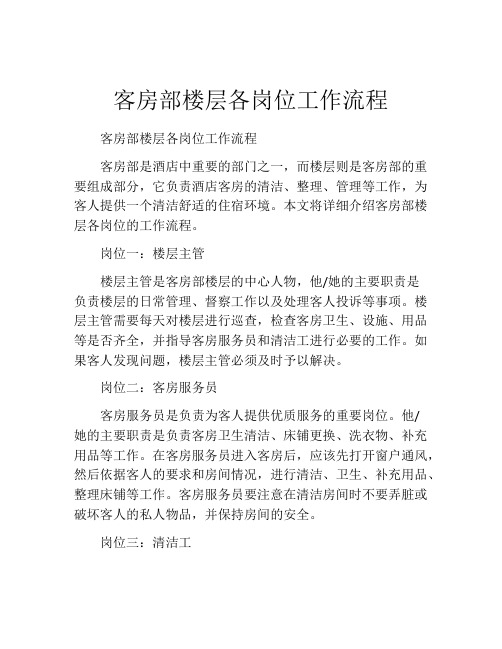 客房部楼层各岗位工作流程

客房部楼层各岗位工作流程

客房部是酒店中重要的部门之一，而楼层则是客房部的重要组成部分，它负责酒店客房的清洁、整理、管理等工作，为客人提供一个清洁舒适的住宿环境。本文将详细介绍客房部楼层各岗位的工作流程。

岗位一：楼层主管

楼层主管是客房部楼层的中心人物，他/她的主要职责是负责楼层的日常管理、督察工作以及处理客人投诉等事项。楼层主管需要每天对楼层进行巡查，检查客房卫生、设施、用品等是否齐全，并指导客房服务员和清洁工进行必要的工作。如果客人发现问题，楼层主管必须及时予以解决。

岗位二：客房服务员

客房服务员是负责为客人提供优质服务的重要岗位。他/她的主要职责是负责客房卫生清洁、床铺更换、洗衣物、补充用品等工作。在客房服务员进入客房后，应该先打开窗户通风，然后依据客人的要求和房间情况，进行清洁、卫生、补充用品、整理床铺等工作。客房服务员要注意在清洁房间时不要弄脏或破坏客人的私人物品，并保持房间的安全。

岗位三：清洁工